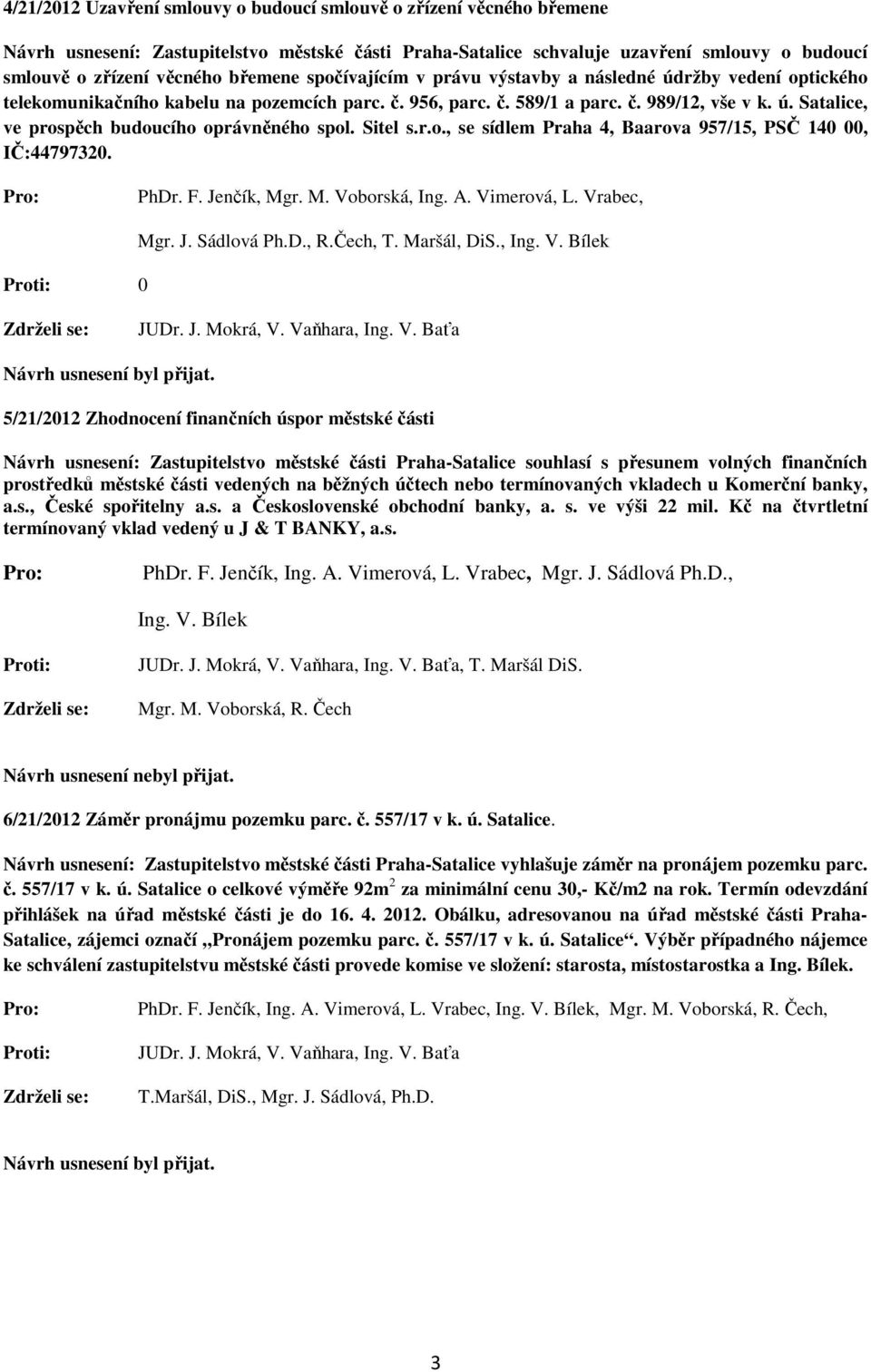 4/21/2012 Uzavření smlouvy o budoucí smlouvě o zřízení věcného břemene

Návrh usnesení: Zastupitelstvo městské části Praha-Satalice schvaluje uzavření smlouvy o budoucí smlouvě o zřízení věcného břemene spočívajícím v právu výstavby a následné údržby vedení optického telekomunikačního kabelu na pozemcích parc. č. 956, parc. č. 589/1 a parc. č. 989/12, vše v k. ú. Satalice, ve prospěch budoucího oprávněného spol. Sitel s.r.o., se sídlem Praha 4, Baarova 957/15, PSČ 140 00, IČ:44797320.

Pro: PhDr. F. Jenčík, Mgr. M. Voborská, Ing. A. Vimerová, L. Vrabec, Mgr. J. Sádlová Ph.D., R.Čech, T. Maršál, DiS., Ing. V. Bílek

Proti: 0

Zdrželi se: JUDr. J. Mokrá, V. Vaňhara, Ing. V. Baťa

Návrh usnesení byl přijat.

5/21/2012 Zhodnocení finančních úspor městské části

Návrh usnesení: Zastupitelstvo městské části Praha-Satalice souhlasí s přesunem volných finančních prostředků městské části vedených na běžných účtech nebo termínovaných vkladech u Komerční banky, a.s., České spořitelny a.s. a Československé obchodní banky, a. s. ve výši 22 mil. Kč na čtvrtletní termínovaný vklad vedený u J & T BANKY, a.s.

Pro: PhDr. F. Jenčík, Ing. A. Vimerová, L. Vrabec, Mgr. J. Sádlová Ph.D., Ing. V. Bílek

Proti: JUDr. J. Mokrá, V. Vaňhara, Ing. V. Baťa, T. Maršál DiS.

Zdrželi se: Mgr. M. Voborská, R. Čech

Návrh usnesení nebyl přijat.

6/21/2012 Záměr pronájmu pozemku parc. č. 557/17 v k. ú. Satalice.

Návrh usnesení: Zastupitelstvo městské části Praha-Satalice vyhlašuje záměr na pronájem pozemku parc. č. 557/17 v k. ú. Satalice o celkové výměře 92m$^2$ za minimální cenu 30,- Kč/m2 na rok. Termín odevzdání přihlášek na úřad městské části je do 16. 4. 2012. Obálku, adresovanou na úřad městské části Praha-Satalice, zájemci označí „Pronájem pozemku parc. č. 557/17 v k. ú. Satalice“. Výběr případného nájemce ke schválení zastupitelstvu městské části provede komise ve složení: starosta, místostarostka a Ing. Bílek.

Pro: PhDr. F. Jenčík, Ing. A. Vimerová, L. Vrabec, Ing. V. Bílek, Mgr. M. Voborská, R. Čech,

Proti: JUDr. J. Mokrá, V. Vaňhara, Ing. V. Baťa

Zdrželi se: T.Maršál, DiS., Mgr. J. Sádlová, Ph.D.

Návrh usnesení byl přijat.

3